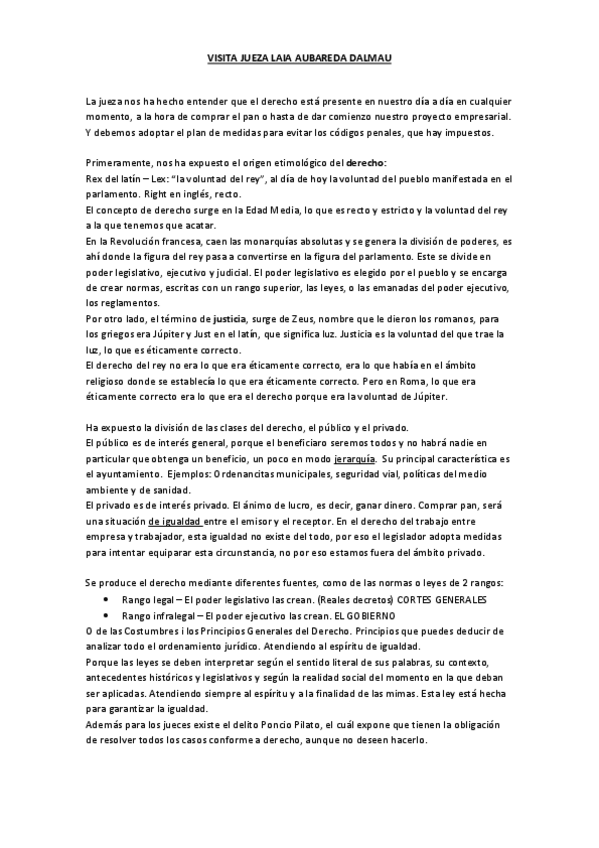 VISITA JUEZA LAIA AUBAREDA DALMAU

La jueza nos ha hecho entender que el derecho está presente en nuestro día a día en cualquier momento, a la hora de comprar el pan o hasta de dar comienzo nuestro proyecto empresarial. Y debemos adoptar el plan de medidas para evitar los códigos penales, que hay impuestos.

Primeramente, nos ha expuesto el origen etimológico del derecho:
Rex del latín – Lex: "la voluntad del rey", al día de hoy la voluntad del pueblo manifestada en el parlamento. Right en inglés, recto.
El concepto de derecho surge en la Edad Media, lo que es recto y estricto y la voluntad del rey a la que tenemos que acatar.
En la Revolución francesa, caen las monarquías absolutas y se genera la división de poderes, es ahí donde la figura del rey pasa a convertirse en la figura del parlamento. Este se divide en poder legislativo, ejecutivo y judicial. El poder legislativo es elegido por el pueblo y se encarga de crear normas, escritas con un rango superior, las leyes, o las emanadas del poder ejecutivo, los reglamentos.
Por otro lado, el término de justicia, surge de Zeus, nombre que le dieron los romanos, para los griegos era Júpiter y Just en el latín, que significa luz. Justicia es la voluntad del que trae la luz, lo que es éticamente correcto.
El derecho del rey no era lo que era éticamente correcto, era lo que había en el ámbito religioso donde se establecía lo que era éticamente correcto. Pero en Roma, lo que era éticamente correcto era lo que era el derecho porque era la voluntad de Júpiter.

Ha expuesto la división de las clases del derecho, el público y el privado.
El público es de interés general, porque el beneficiaro seremos todos y no habrá nadie en particular que obtenga un beneficio, un poco en modo jerarquía. Su principal característica es el ayuntamiento. Ejemplos: Ordenancitas municipales, seguridad vial, políticas del medio ambiente y de sanidad.
El privado es de interés privado. El ánimo de lucro, es decir, ganar dinero. Comprar pan, será una situación de igualdad entre el emisor y el receptor. En el derecho del trabajo entre empresa y trabajador, esta igualdad no existe del todo, por eso el legislador adopta medidas para intentar equiparar esta circunstancia, no por eso estamos fuera del ámbito privado.

Se produce el derecho mediante diferentes fuentes, como de las normas o leyes de 2 rangos:
• Rango legal – El poder legislativo las crean. (Reales decretos) CORTES GENERALES
• Rango infralegal – El poder ejecutivo las crean. EL GOBIERNO
O de las Costumbres i los Principios Generales del Derecho. Principios que puedes deducir de analizar todo el ordenamiento jurídico. Atendiendo al espíritu de igualdad.
Porque las leyes se deben interpretar según el sentido literal de sus palabras, su contexto, antecedentes históricos y legislativos y según la realidad social del momento en la que deban ser aplicadas. Atendiendo siempre al espíritu y a la finalidad de las mimas. Esta ley está hecha para garantizar la igualdad.
Además para los jueces existe el delito Poncio Pilato, el cuál expone que tienen la obligación de resolver todos los casos conforme a derecho, aunque no deseen hacerlo.